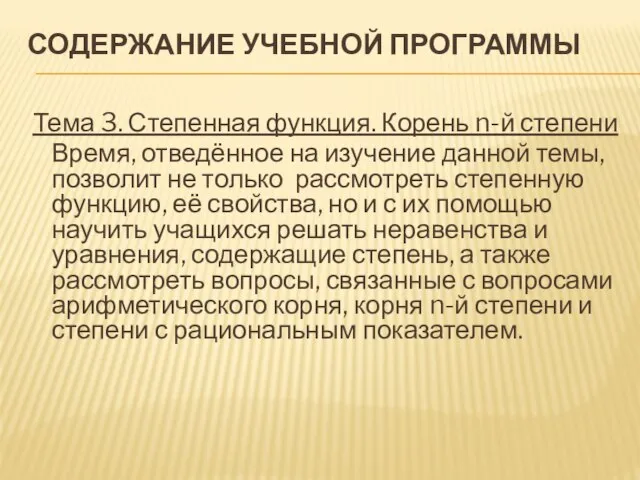 СОДЕРЖАНИЕ УЧЕБНОЙ ПРОГРАММЫ

Тема 3. Степенная функция. Корень n-й степени

Время, отведённое на изучение данной темы, позволит не только рассмотреть степенную функцию, её свойства, но и с их помощью научить учащихся решать неравенства и уравнения, содержащие степень, а также рассмотреть вопросы, связанные с вопросами арифметического корня, корня n-й степени и степени с рациональным показателем.